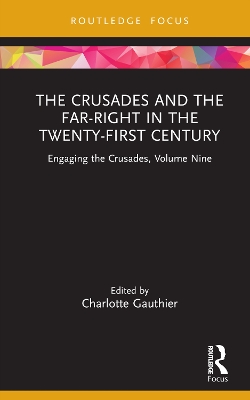 ROUTLEDGE FOCUS

THE CRUSADES AND THE FAR-RIGHT IN THE TWENTY-FIRST CENTURY

Engaging the Crusades, Volume Nine

Edited by
Charlotte Gauthier

ROUTLEDGE
Focus